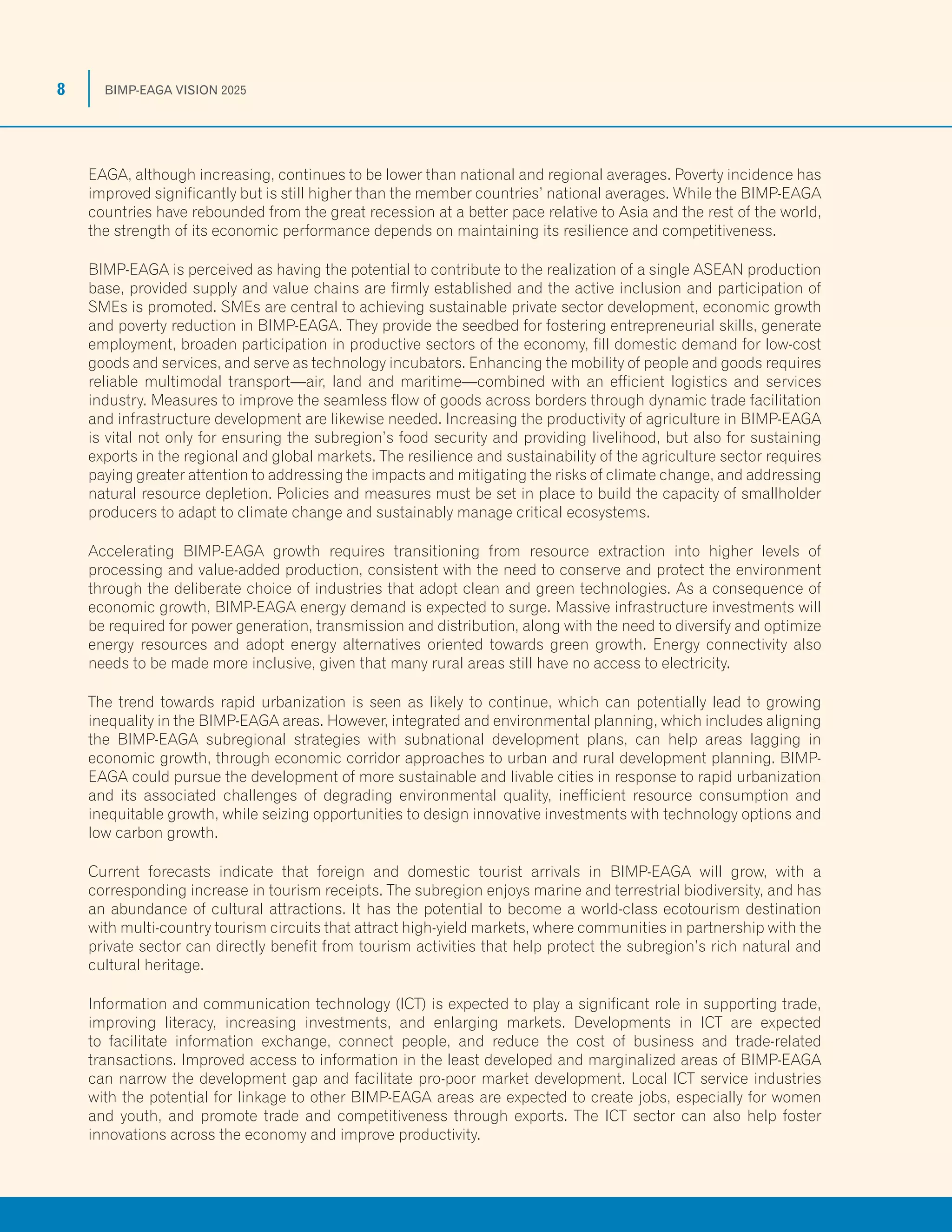 8 BIMP-EAGA VISION 2025

EAGA, although increasing, continues to be lower than national and regional averages. Poverty incidence has improved significantly but is still higher than the member countries' national averages. While the BIMP-EAGA countries have rebounded from the great recession at a better pace relative to Asia and the rest of the world, the strength of its economic performance depends on maintaining its resilience and competitiveness.

BIMP-EAGA is perceived as having the potential to contribute to the realization of a single ASEAN production base, provided supply and value chains are firmly established and the active inclusion and participation of SMEs is promoted. SMEs are central to achieving sustainable private sector development, economic growth and poverty reduction in BIMP-EAGA. They provide the seedbed for fostering entrepreneurial skills, generate employment, broaden participation in productive sectors of the economy, fill domestic demand for low-cost goods and services, and serve as technology incubators. Enhancing the mobility of people and goods requires reliable multimodal transport—air, land and maritime—combined with an efficient logistics and services industry. Measures to improve the seamless flow of goods across borders through dynamic trade facilitation and infrastructure development are likewise needed. Increasing the productivity of agriculture in BIMP-EAGA is vital not only for ensuring the subregion's food security and providing livelihood, but also for sustaining exports in the regional and global markets. The resilience and sustainability of the agriculture sector requires paying greater attention to addressing the impacts and mitigating the risks of climate change, and addressing natural resource depletion. Policies and measures must be set in place to build the capacity of smallholder producers to adapt to climate change and sustainably manage critical ecosystems.

Accelerating BIMP-EAGA growth requires transitioning from resource extraction into higher levels of processing and value-added production, consistent with the need to conserve and protect the environment through the deliberate choice of industries that adopt clean and green technologies. As a consequence of economic growth, BIMP-EAGA energy demand is expected to surge. Massive infrastructure investments will be required for power generation, transmission and distribution, along with the need to diversify and optimize energy resources and adopt energy alternatives oriented towards green growth. Energy connectivity also needs to be made more inclusive, given that many rural areas still have no access to electricity.

The trend towards rapid urbanization is seen as likely to continue, which can potentially lead to growing inequality in the BIMP-EAGA areas. However, integrated and environmental planning, which includes aligning the BIMP-EAGA subregional strategies with subnational development plans, can help areas lagging in economic growth, through economic corridor approaches to urban and rural development planning. BIMP-EAGA could pursue the development of more sustainable and livable cities in response to rapid urbanization and its associated challenges of degrading environmental quality, inefficient resource consumption and inequitable growth, while seizing opportunities to design innovative investments with technology options and low carbon growth.

Current forecasts indicate that foreign and domestic tourist arrivals in BIMP-EAGA will grow, with a corresponding increase in tourism receipts. The subregion enjoys marine and terrestrial biodiversity, and has an abundance of cultural attractions. It has the potential to become a world-class ecotourism destination with multi-country tourism circuits that attract high-yield markets, where communities in partnership with the private sector can directly benefit from tourism activities that help protect the subregion's rich natural and cultural heritage.

Information and communication technology (ICT) is expected to play a significant role in supporting trade, improving literacy, increasing investments, and enlarging markets. Developments in ICT are expected to facilitate information exchange, connect people, and reduce the cost of business and trade-related transactions. Improved access to information in the least developed and marginalized areas of BIMP-EAGA can narrow the development gap and facilitate pro-poor market development. Local ICT service industries with the potential for linkage to other BIMP-EAGA areas are expected to create jobs, especially for women and youth, and promote trade and competitiveness through exports. The ICT sector can also help foster innovations across the economy and improve productivity.